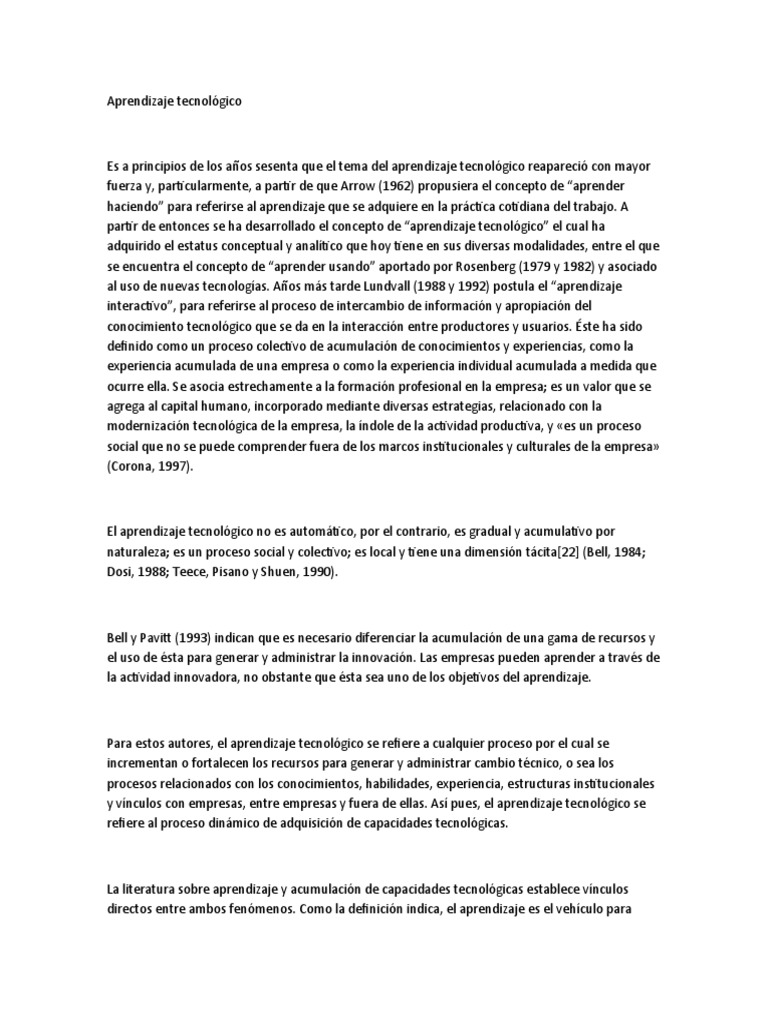 Aprendizaje tecnológico

Es a principios de los años sesenta que el tema del aprendizaje tecnológico reapareció con mayor fuerza y, particularmente, a partir de que Arrow (1962) propusiera el concepto de “aprender haciendo” para referirse al aprendizaje que se adquiere en la práctica cotidiana del trabajo. A partir de entonces se ha desarrollado el concepto de “aprendizaje tecnológico” el cual ha adquirido el estatus conceptual y analítico que hoy tiene en sus diversas modalidades, entre el que se encuentra el concepto de “aprender usando” aportado por Rosenberg (1979 y 1982) y asociado al uso de nuevas tecnologías. Años más tarde Lundvall (1988 y 1992) postula el “aprendizaje interactivo”, para referirse al proceso de intercambio de información y apropiación del conocimiento tecnológico que se da en la interacción entre productores y usuarios. Éste ha sido definido como un proceso colectivo de acumulación de conocimientos y experiencias, como la experiencia acumulada de una empresa o como la experiencia individual acumulada a medida que ocurre ella. Se asocia estrechamente a la formación profesional en la empresa; es un valor que se agrega al capital humano, incorporado mediante diversas estrategias, relacionado con la modernización tecnológica de la empresa, la índole de la actividad productiva, y «es un proceso social que no se puede comprender fuera de los marcos institucionales y culturales de la empresa» (Corona, 1997).

El aprendizaje tecnológico no es automático, por el contrario, es gradual y acumulativo por naturaleza; es un proceso social y colectivo; es local y tiene una dimensión tácita[22] (Bell, 1984; Dosi, 1988; Teece, Pisano y Shuen, 1990).

Bell y Pavitt (1993) indican que es necesario diferenciar la acumulación de una gama de recursos y el uso de ésta para generar y administrar la innovación. Las empresas pueden aprender a través de la actividad innovadora, no obstante que ésta sea uno de los objetivos del aprendizaje.

Para estos autores, el aprendizaje tecnológico se refiere a cualquier proceso por el cual se incrementan o fortalecen los recursos para generar y administrar cambio técnico, o sea los procesos relacionados con los conocimientos, habilidades, experiencia, estructuras institucionales y vínculos con empresas, entre empresas y fuera de ellas. Así pues, el aprendizaje tecnológico se refiere al proceso dinámico de adquisición de capacidades tecnológicas.

La literatura sobre aprendizaje y acumulación de capacidades tecnológicas establece vínculos directos entre ambos fenómenos. Como la definición indica, el aprendizaje es el vehículo para